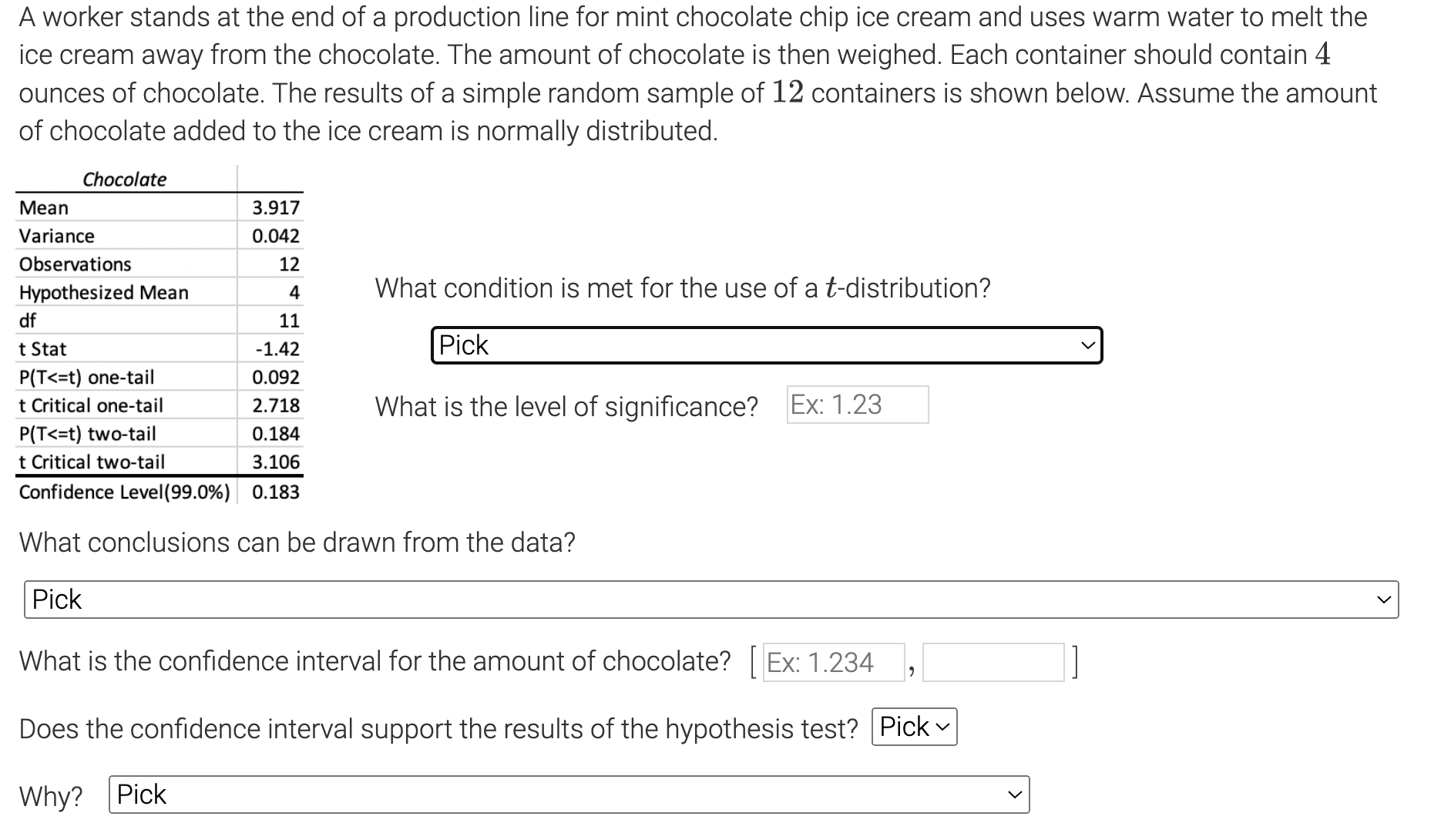 A worker stands at the end of a production line for mint chocolate chip ice cream and uses warm water to melt the ice cream away from the chocolate. The amount of chocolate is then weighed. Each container should contain $4$ ounces of chocolate. The results of a simple random sample of $12$ containers is shown below. Assume the amount of chocolate added to the ice cream is normally distributed.

| Chocolate | |
|---|---|
| Mean | 3.917 |
| Variance | 0.042 |
| Observations | 12 |
| Hypothesized Mean | 4 |
| df | 11 |
| t Stat | -1.42 |
| P(T<=t) one-tail | 0.092 |
| t Critical one-tail | 2.718 |
| P(T<=t) two-tail | 0.184 |
| t Critical two-tail | 3.106 |
| Confidence Level(99.0%) | 0.183 |

What condition is met for the use of a $t$-distribution?

Pick

What is the level of significance? Ex: 1.23

What conclusions can be drawn from the data?

Pick

What is the confidence interval for the amount of chocolate? [ Ex: 1.234 , ]

Does the confidence interval support the results of the hypothesis test? Pick

Why? Pick